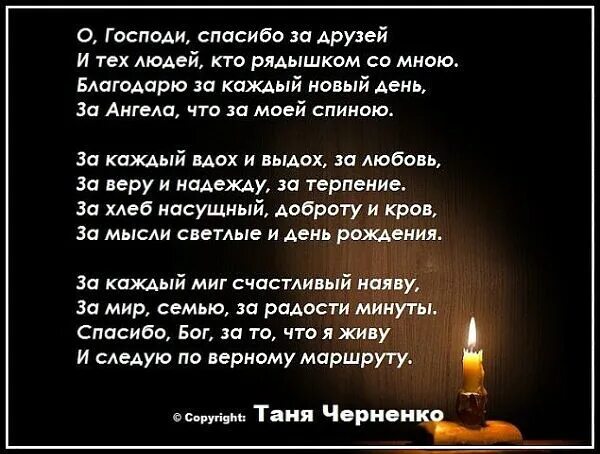 О, Господи, спасибо за друзей
И тех людей, кто рядышком со мною.
Благодарю за каждый новый день,
За Ангела, что за моей спиною.

За каждый вдох и выдох, за любовь,
За веру и надежду, за терпение.
За хлеб насущный, доброту и кров,
За мысли светлые и день рождения.

За каждый миг счастливый наяву,
За мир, семью, за радости минуты.
Спасибо, Бог, за то, что я живу
И следую по верному маршруту.

© Copyright: Таня Черненко